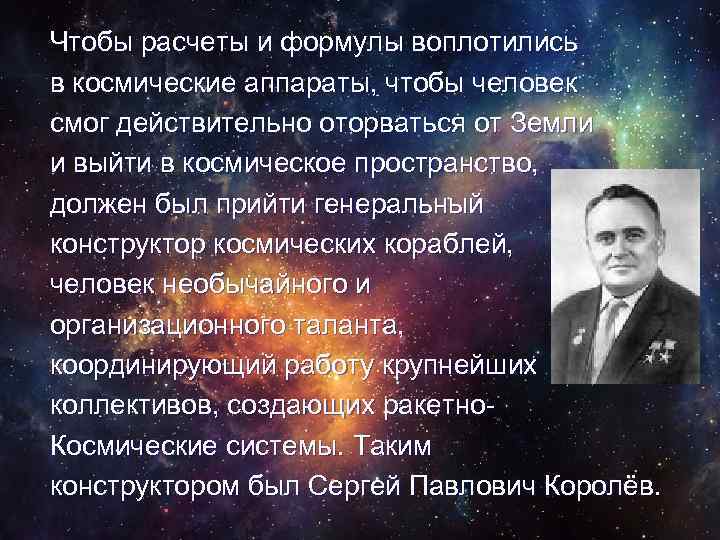 Чтобы расчеты и формулы воплотились в космические аппараты, чтобы человек смог действительно оторваться от Земли и выйти в космическое пространство, должен был прийти генеральный конструктор космических кораблей, человек необычайного и организационного таланта, координирующий работу крупнейших коллективов, создающих ракетно-Космические системы. Таким конструктором был Сергей Павлович Королёв.